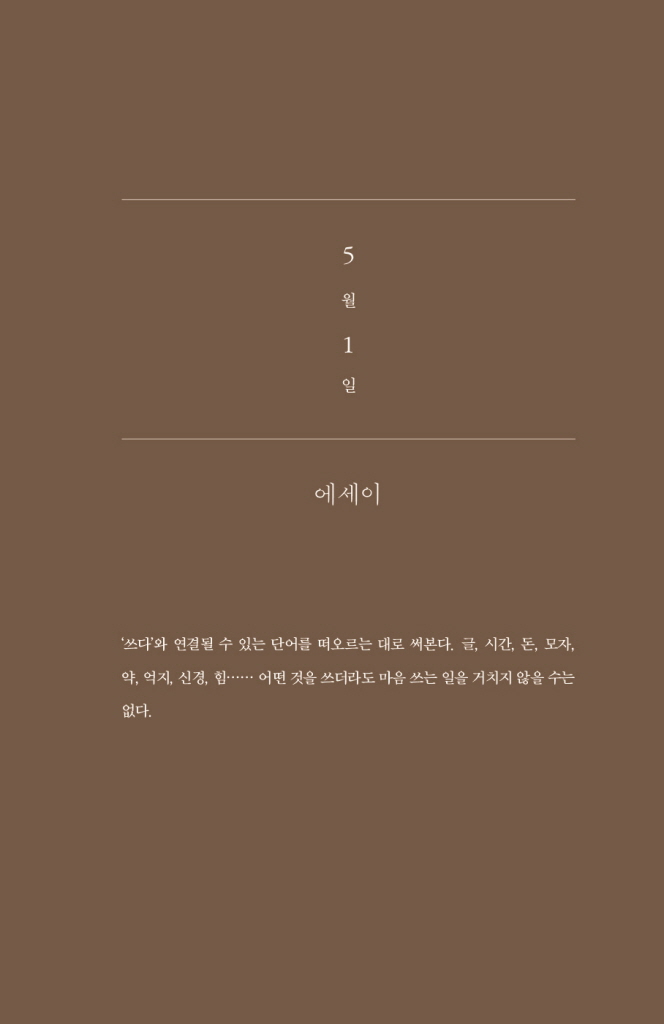 5
월
1
일

에세이

'쓰다'와 연결될 수 있는 단어를 떠오르는 대로 써본다. 글, 시간, 돈, 모자, 약, 억지, 신경, 힘…… 어떤 것을 쓰더라도 마음 쓰는 일을 거치지 않을 수는 없다.